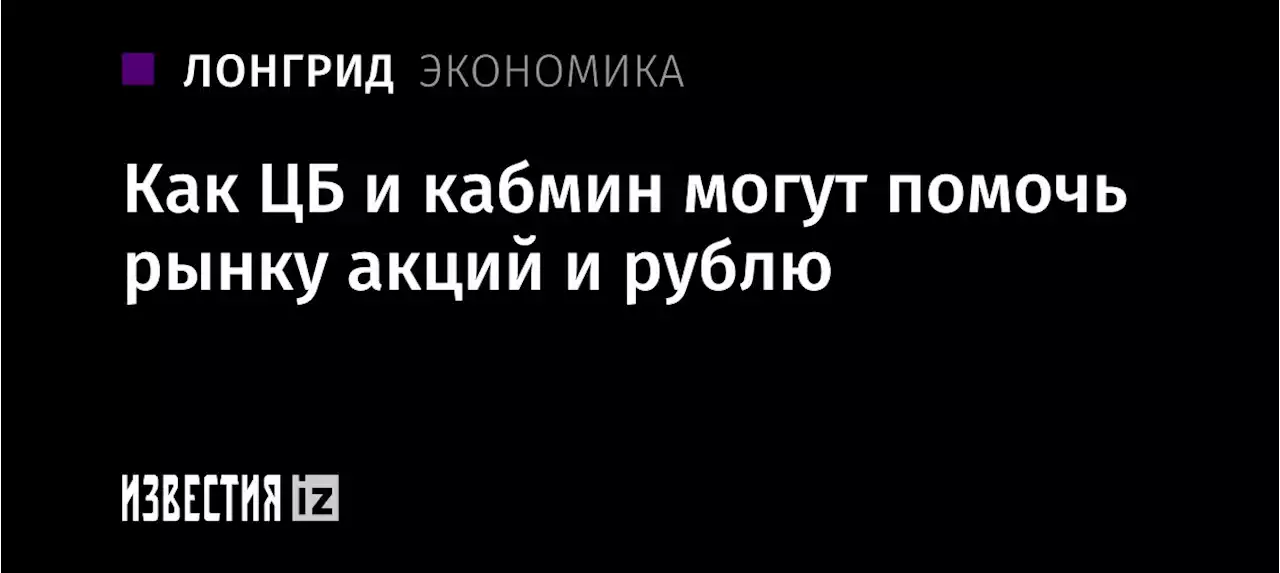 ЛОНГРИД ЭКОНОМИКА

Как ЦБ и кабмин могут помочь рынку акций и рублю

ИЗВЕСТИЯ iz